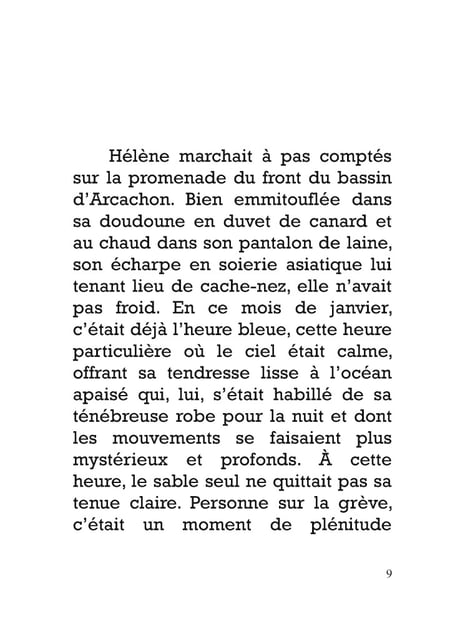 Hélène marchait à pas comptés sur la promenade du front du bassin d'Arcachon. Bien emmitouflée dans sa doudoune en duvet de canard et au chaud dans son pantalon de laine, son écharpe en soierie asiatique lui tenant lieu de cache-nez, elle n'avait pas froid. En ce mois de janvier, c'était déjà l'heure bleue, cette heure particulière où le ciel était calme, offrant sa tendresse lisse à l'océan apaisé qui, lui, s'était habillé de sa ténébreuse robe pour la nuit et dont les mouvements se faisaient plus mystérieux et profonds. À cette heure, le sable seul ne quittait pas sa tenue claire. Personne sur la grève, c'était un moment de plénitude

9